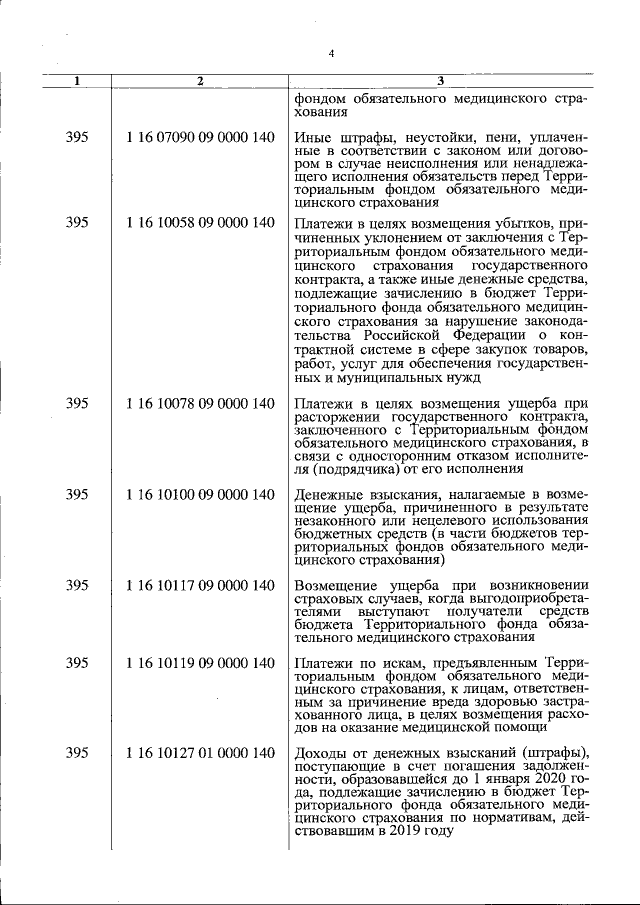 4

| 1 | 2 | 3 |
|---|---|---|
| | | фондом обязательного медицинского страхования |
| 395 | 1 16 07090 09 0000 140 | Иные штрафы, неустойки, пени, уплаченные в соответствии с законом или договором в случае неисполнения или ненадлежащего исполнения обязательств перед Территориальным фондом обязательного медицинского страхования |
| 395 | 1 16 10058 09 0000 140 | Платежи в целях возмещения убытков, причиненных уклонением от заключения с Территориальным фондом обязательного медицинского страхования государственного контракта, а также иные денежные средства, подлежащие зачислению в бюджет Территориального фонда обязательного медицинского страхования за нарушение законодательства Российской Федерации о контрактной системе в сфере закупок товаров, работ, услуг для обеспечения государственных и муниципальных нужд |
| 395 | 1 16 10078 09 0000 140 | Платежи в целях возмещения ущерба при расторжении государственного контракта, заключенного с Территориальным фондом обязательного медицинского страхования, в связи с односторонним отказом исполнителя (подрядчика) от его исполнения |
| 395 | 1 16 10100 09 0000 140 | Денежные взыскания, налагаемые в возмещение ущерба, причиненного в результате незаконного или нецелевого использования бюджетных средств (в части бюджетов территориальных фондов обязательного медицинского страхования) |
| 395 | 1 16 10117 09 0000 140 | Возмещение ущерба при возникновении страховых случаев, когда выгодоприобретателями выступают получатели средств бюджета Территориального фонда обязательного медицинского страхования |
| 395 | 1 16 10119 09 0000 140 | Платежи по искам, предъявленным Территориальным фондом обязательного медицинского страхования, к лицам, ответственным за причинение вреда здоровью застрахованного лица, в целях возмещения расходов на оказание медицинской помощи |
| 395 | 1 16 10127 01 0000 140 | Доходы от денежных взысканий (штрафы), поступающие в счет погашения задолженности, образовавшейся до 1 января 2020 года, подлежащие зачислению в бюджет Территориального фонда обязательного медицинского страхования по нормативам, действовавшим в 2019 году |